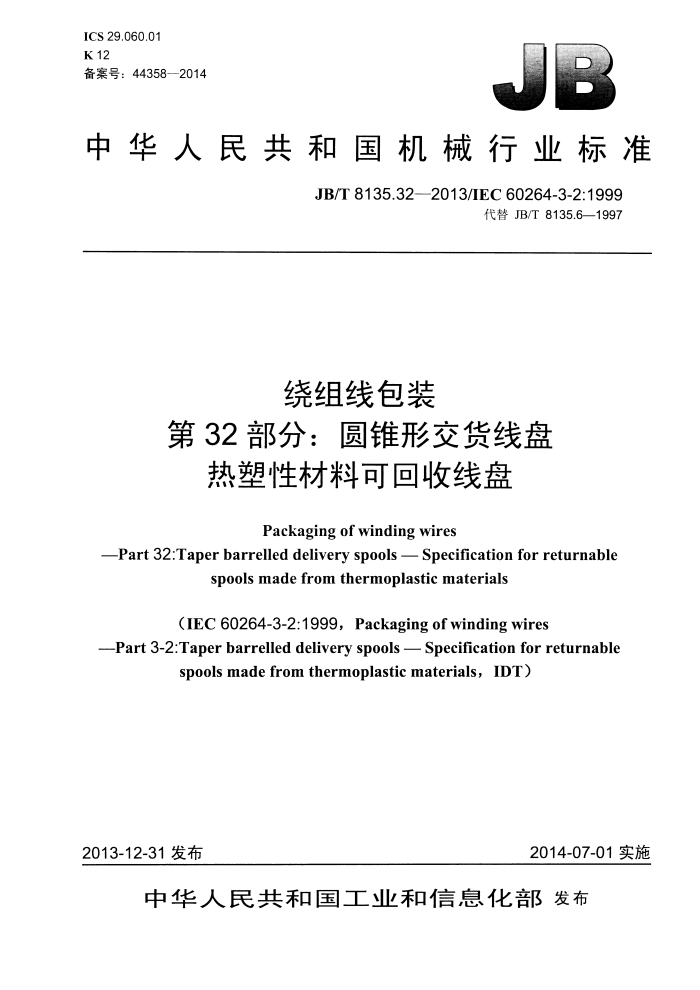 ICS 29.060.01
K 12
备案号：44358—2014

JB

中华人民共和国机械行业标准

JB/T 8135.32—2013/IEC 60264-3-2:1999
代替 JB/T 8135.6—1997

绕组线包装
第 32 部分：圆锥形交货线盘
热塑性材料可回收线盘

Packaging of winding wires
—Part 32:Taper barrelled delivery spools — Specification for returnable spools made from thermoplastic materials

（IEC 60264-3-2:1999，Packaging of winding wires
—Part 3-2:Taper barrelled delivery spools — Specification for returnable spools made from thermoplastic materials，IDT）

2013-12-31 发布

2014-07-01 实施

中华人民共和国工业和信息化部 发布